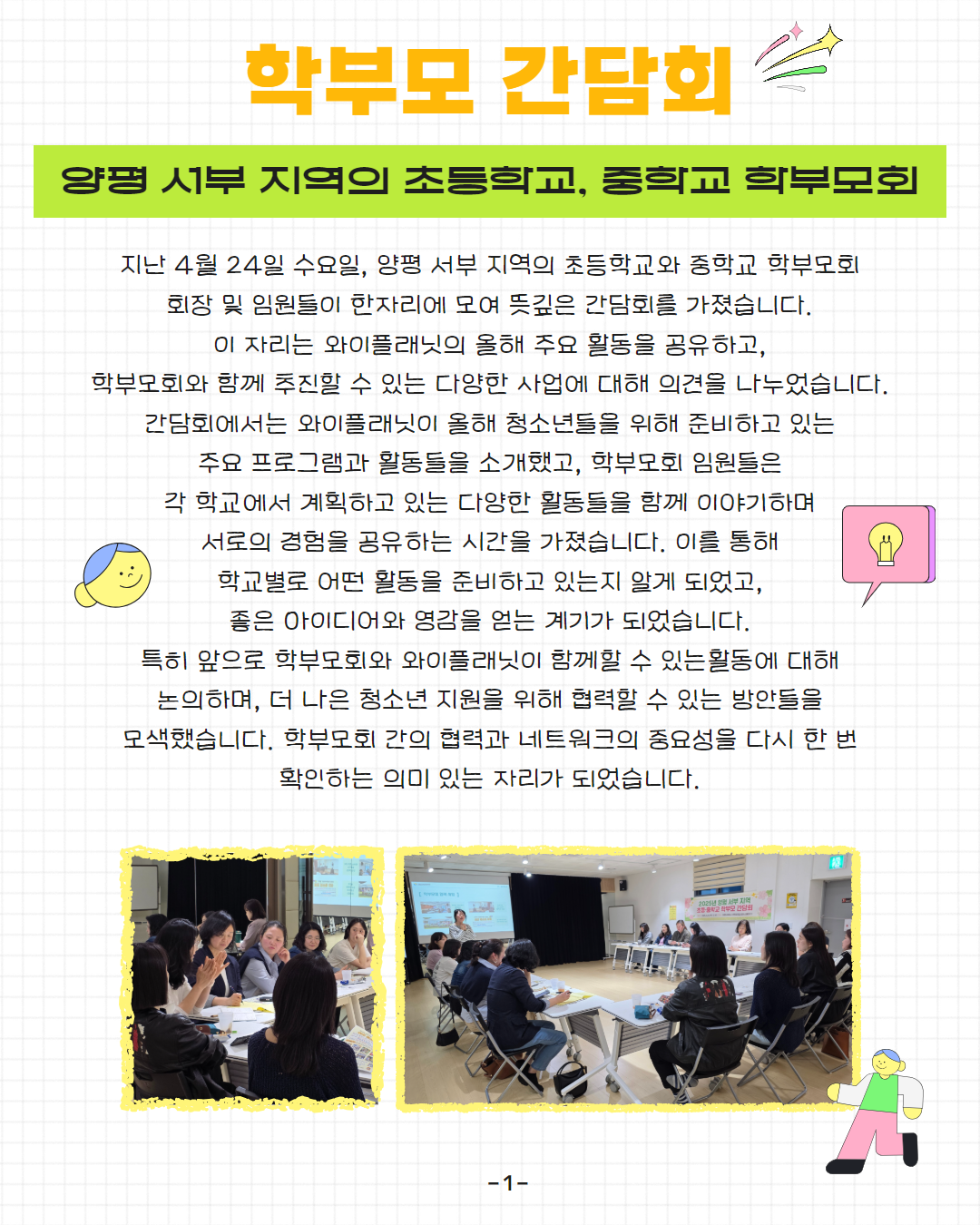 학부모 간담회

양평 서부 지역의 초등학교, 중학교 학부모회

지난 4월 24일 수요일, 양평 서부 지역의 초등학교와 중학교 학부모회 회장 및 임원들이 한자리에 모여 뜻깊은 간담회를 가졌습니다. 이 자리는 와이플래닛의 올해 주요 활동을 공유하고, 학부모회와 함께 추진할 수 있는 다양한 사업에 대해 의견을 나누었습니다. 간담회에서는 와이플래닛이 올해 청소년들을 위해 준비하고 있는 주요 프로그램과 활동들을 소개했고, 학부모회 임원들은 각 학교에서 계획하고 있는 다양한 활동들을 함께 이야기하며 서로의 경험을 공유하는 시간을 가졌습니다. 이를 통해 학교별로 어떤 활동을 준비하고 있는지 알게 되었고, 좋은 아이디어와 영감을 얻는 계기가 되었습니다. 특히 앞으로 학부모회와 와이플래닛이 함께할 수 있는활동에 대해 논의하며, 더 나은 청소년 지원을 위해 협력할 수 있는 방안들을 모색했습니다. 학부모회 간의 협력과 네트워크의 중요성을 다시 한 번 확인하는 의미 있는 자리가 되었습니다.

-1-